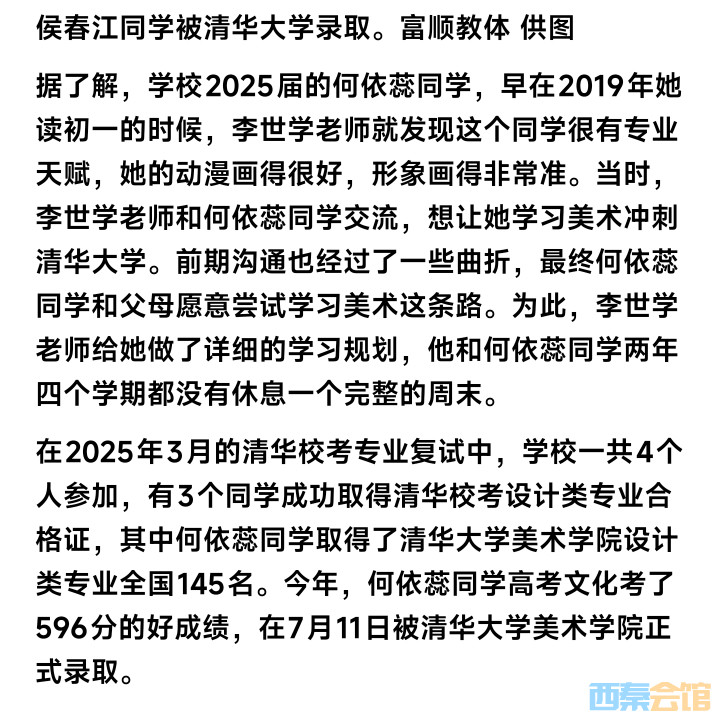 侯春江同学被清华大学录取。富顺教体 供图

据了解，学校2025届的何依蕊同学，早在2019年她读初一的时候，李世学老师就发现这个同学很有专业天赋，她的动漫画得很好，形象画得非常准。当时，李世学老师和何依蕊同学交流，想让她学习美术冲刺清华大学。前期沟通也经过了一些曲折，最终何依蕊同学和父母愿意尝试学习美术这条路。为此，李世学老师给她做了详细的学习规划，他和何依蕊同学两年四个学期都没有休息一个完整的周末。

在2025年3月的清华校考专业复试中，学校一共4个人参加，有3个同学成功取得清华校考设计类专业合格证，其中何依蕊同学取得了清华大学美术学院设计类专业全国145名。今年，何依蕊同学高考文化考了596分的好成绩，在7月11日被清华大学美术学院正式录取。

西秦会馆